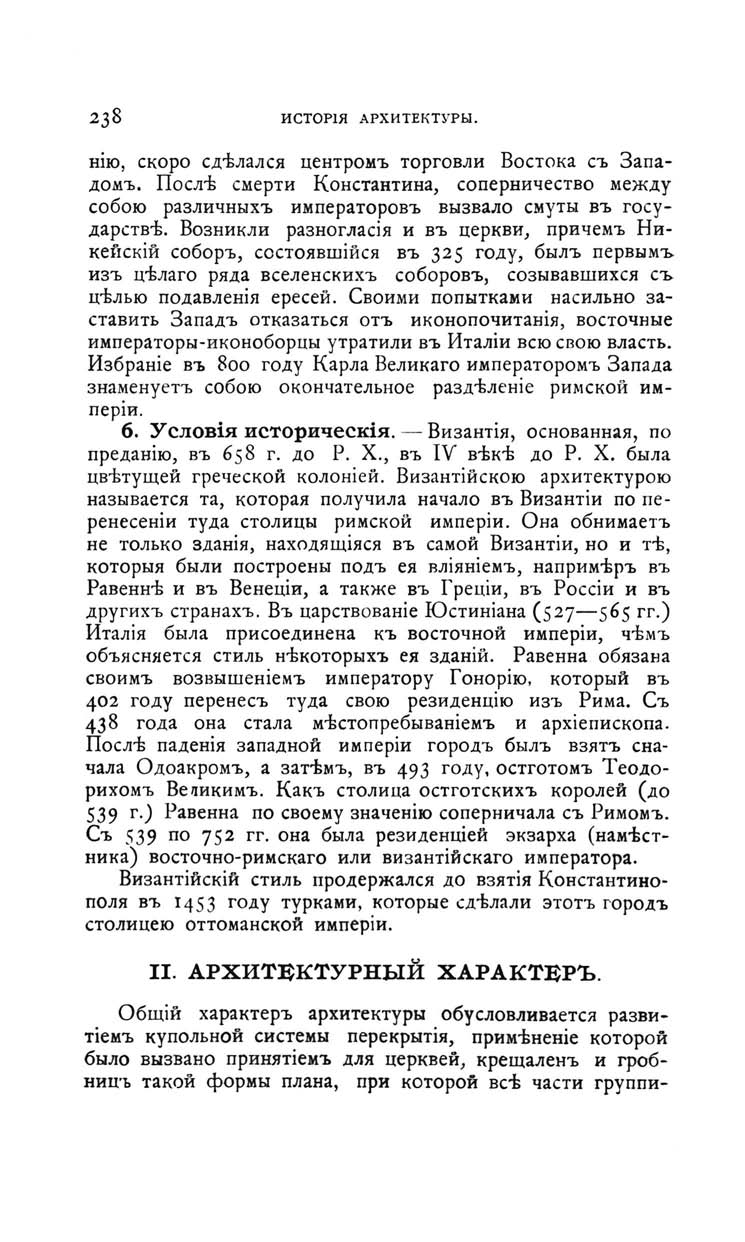 238 ИСТОРІЯ АРХИТЕКТУРЫ.

нію, скоро сдѣлался центромъ торговли Востока съ Западомъ. Послѣ смерти Константина, соперничество между собою различныхъ императоровъ вызвало смуты въ государствѣ. Возникли разногласія и въ церкви, причемъ Никейскій соборъ, состоявшійся въ 325 году, былъ первымъ изъ цѣлаго ряда вселенскихъ соборовъ, созывавшихся съ цѣлью подавленія ересей. Своими попытками насильно заставить Западъ отказаться отъ иконопочитанія, восточные императоры-иконоборцы утратили въ Италіи всю свою власть. Избраніе въ 800 году Карла Великаго императоромъ Запада знаменуетъ собою окончательное раздѣленіе римской имперіи.

6. Условія историческія. — Византія, основанная, по преданію, въ 658 г. до Р. Х., въ IV вѣкѣ до Р. Х. была цвѣтущей греческой колоніей. Византійскою архитектурою называется та, которая получила начало въ Византіи по перенесеніи туда столицы римской имперіи. Она обнимаетъ не только зданія, находящіяся въ самой Византіи, но и тѣ, которыя были построены подъ ея вліяніемъ, напримѣръ въ Равеннѣ и въ Венеціи, а также въ Греціи, въ Россіи и въ другихъ странахъ. Въ царствованіе Юстиніана (527—565 гг.) Италія была присоединена къ восточной имперіи, чѣмъ объясняется стиль нѣкоторыхъ ея зданій. Равенна обязана своимъ возвышеніемъ императору Гонорію, который въ 402 году перенесъ туда свою резиденцію изъ Рима. Съ 438 года она стала мѣстопребываніемъ и архіепископа. Послѣ паденія западной имперіи городъ былъ взятъ сначала Одоакромъ, а затѣмъ, въ 493 году, остготомъ Теодорихомъ Великимъ. Какъ столица остготскихъ королей (до 539 г.) Равенна по своему значенію соперничала съ Римомъ. Съ 539 по 752 гг. она была резиденціей экзарха (намѣстника) восточно-римскаго или византійскаго императора.

Византійскій стиль продержался до взятія Константинополя въ 1453 году турками, которые сдѣлали этотъ городъ столицею оттоманской имперіи.

II. АРХИТЕКТУРНЫЙ ХАРАКТЕРЪ.

Общій характеръ архитектуры обусловливается развитіемъ купольной системы перекрытія, примѣненіе которой было вызвано принятіемъ для церквей, крещаленъ и гробницъ такой формы плана, при которой всѣ части группи-